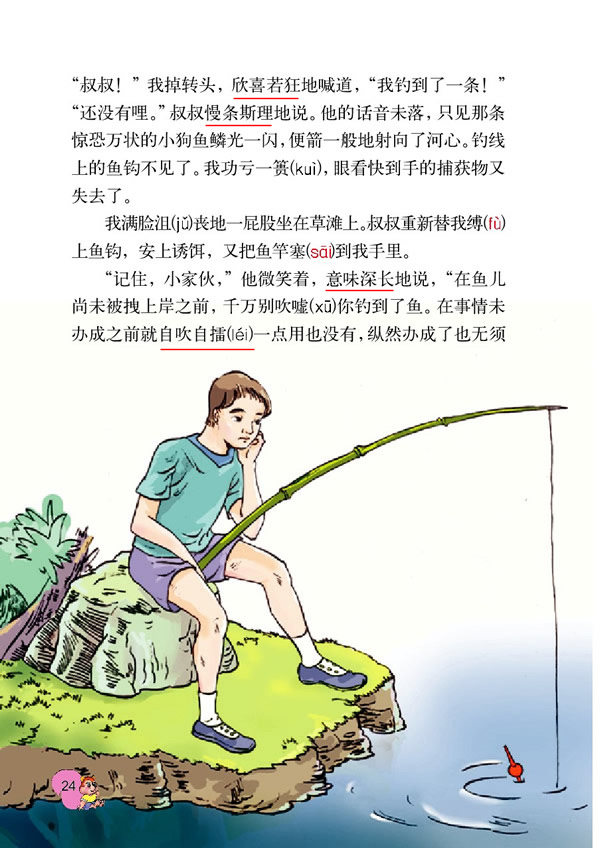 “叔叔！”我掉转头，欣喜若狂地喊道，“我钓到了一条！”

“还没有哩。”叔叔慢条斯理地说。他的话音未落，只见那条惊恐万状的小狗鱼鳞光一闪，便箭一般地射向了河心。钓线上的鱼钩不见了。我功亏一篑(kuì)，眼看快到手的捕获物又失去了。

我满脸沮(jǔ)丧地一屁股坐在草滩上。叔叔重新替我缚(fù)上鱼钩，安上诱饵，又把鱼竿塞(sāi)到我手里。

“记住，小家伙，”他微笑着，意味深长地说，“在鱼儿尚未被拽上岸之前，千万别吹嘘(xū)你钓到了鱼。在事情未办成之前就自吹自擂(léi)一点用也没有，纵然办成了也无须

24